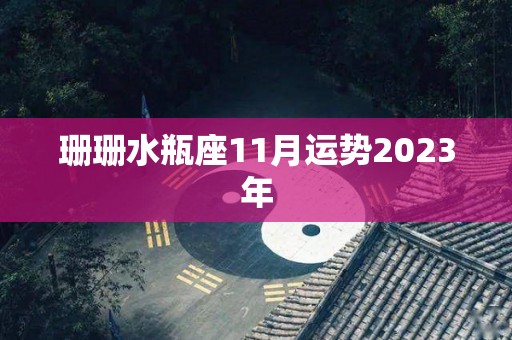 珊珊水瓶座11月运势2023年